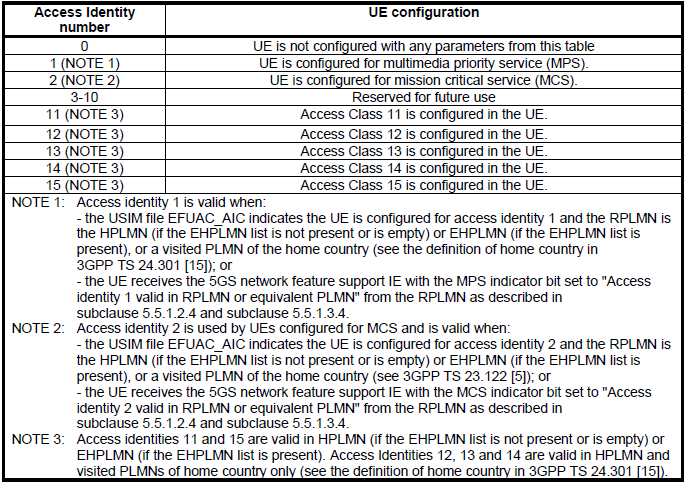 | Access Identity number | UE configuration |
|---|---|
| 0 | UE is not configured with any parameters from this table |
| 1 (NOTE 1) | UE is configured for multimedia priority service (MPS). |
| 2 (NOTE 2) | UE is configured for mission critical service (MCS). |
| 3-10 | Reserved for future use |
| 11 (NOTE 3) | Access Class 11 is configured in the UE. |
| 12 (NOTE 3) | Access Class 12 is configured in the UE. |
| 13 (NOTE 3) | Access Class 13 is configured in the UE. |
| 14 (NOTE 3) | Access Class 14 is configured in the UE. |
| 15 (NOTE 3) | Access Class 15 is configured in the UE. |

NOTE 1: Access identity 1 is valid when:
- the USIM file EFUAC_AIC indicates the UE is configured for access identity 1 and the RPLMN is the HPLMN (if the EHPLMN list is not present or is empty) or EHPLMN (if the EHPLMN list is present), or a visited PLMN of the home country (see the definition of home country in 3GPP TS 24.301 [15]); or
- the UE receives the 5GS network feature support IE with the MPS indicator bit set to "Access identity 1 valid in RPLMN or equivalent PLMN" from the RPLMN as described in subclause 5.5.1.2.4 and subclause 5.5.1.3.4.

NOTE 2: Access identity 2 is used by UEs configured for MCS and is valid when:
- the USIM file EFUAC_AIC indicates the UE is configured for access identity 2 and the RPLMN is the HPLMN (if the EHPLMN list is not present or is empty) or EHPLMN (if the EHPLMN list is present), or a visited PLMN of the home country (see 3GPP TS 23.122 [5]); or
- the UE receives the 5GS network feature support IE with the MCS indicator bit set to "Access identity 2 valid in RPLMN or equivalent PLMN" from the RPLMN as described in subclause 5.5.1.2.4 and subclause 5.5.1.3.4.

NOTE 3: Access identities 11 and 15 are valid in HPLMN (if the EHPLMN list is not present or is empty) or EHPLMN (if the EHPLMN list is present). Access Identities 12, 13 and 14 are valid in HPLMN and visited PLMNs of home country only (see the definition of home country in 3GPP TS 24.301 [15]).